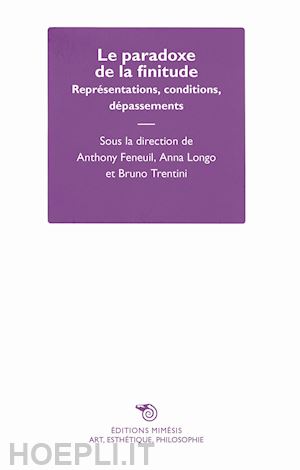 Le paradoxe de la finitude
Représentations, conditions, dépassements

Sous la direction de Anthony Feneuil, Anna Longo et Bruno Trentini

ÉDITIONS MIMÉSIS
ART, ESTHÉTIQUE, PHILOSOPHIE

HOEPLI.IT